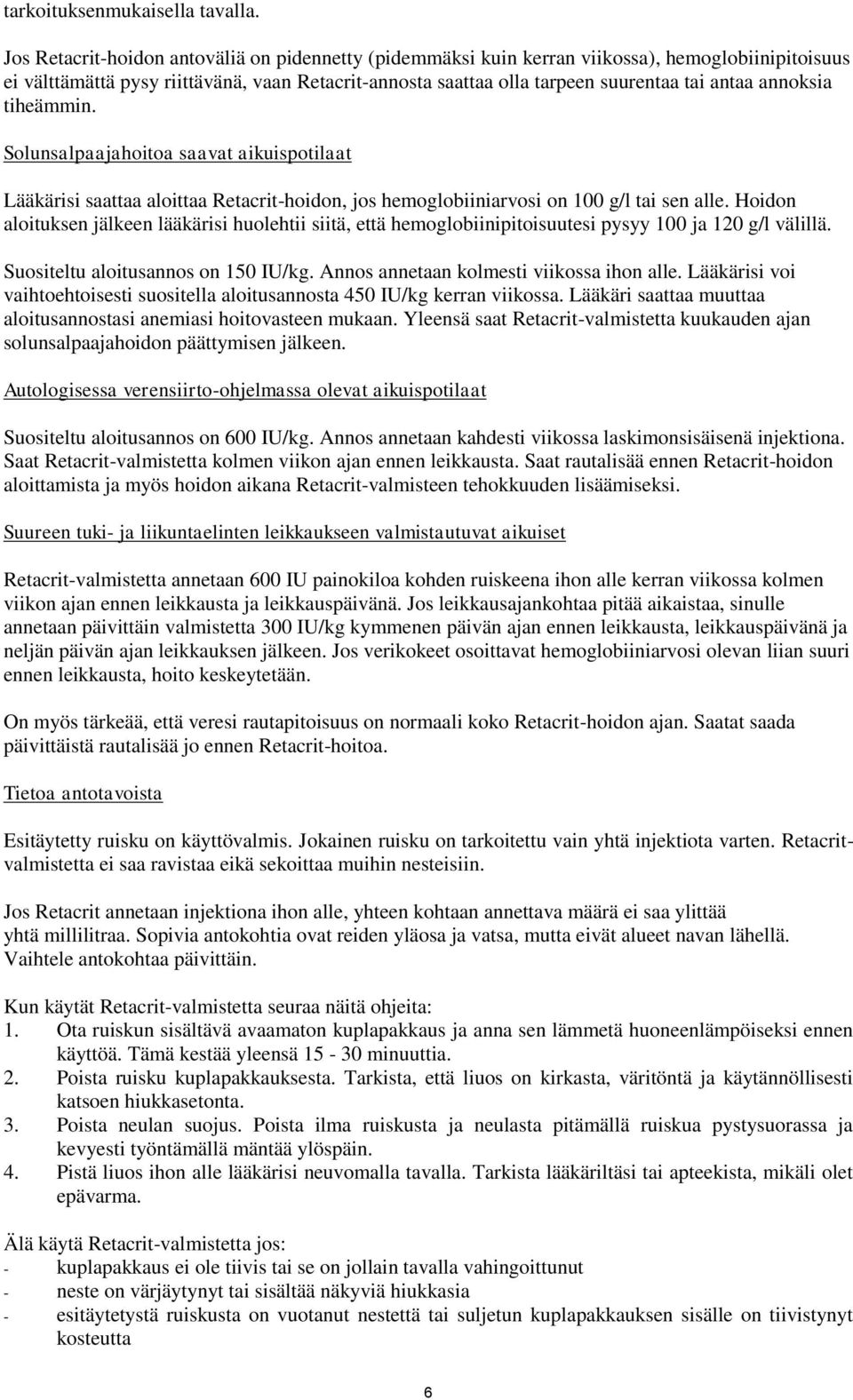 tarkoituksenmukaisella tavalla.

Jos Retacrit-hoidon antoväliä on pidennetty (pidemmäksi kuin kerran viikossa), hemoglobiinipitoisuus ei välttämättä pysy riittävänä, vaan Retacrit-annosta saattaa olla tarpeen suurentaa tai antaa annoksia tiheämmin.

Solunsalpaajahoitoa saavat aikuispotilaat

Lääkärisi saattaa aloittaa Retacrit-hoidon, jos hemoglobiiniarvosi on 100 g/l tai sen alle. Hoidon aloituksen jälkeen lääkärisi huolehtii siitä, että hemoglobiinipitoisuutesi pysyy 100 ja 120 g/l välillä.

Suositeltu aloitusannos on 150 IU/kg. Annos annetaan kolmesti viikossa ihon alle. Lääkärisi voi vaihtoehtoisesti suositella aloitusannosta 450 IU/kg kerran viikossa. Lääkäri saattaa muuttaa aloitusannostasi anemiasi hoitovasteen mukaan. Yleensä saat Retacrit-valmistetta kuukauden ajan solunsalpaajahoidon päättymisen jälkeen.

Autologisessa verensiirto-ohjelmassa olevat aikuispotilaat

Suositeltu aloitusannos on 600 IU/kg. Annos annetaan kahdesti viikossa laskimonsisäisenä injektiona. Saat Retacrit-valmistetta kolmen viikon ajan ennen leikkausta. Saat rautalisää ennen Retacrit-hoidon aloittamista ja myös hoidon aikana Retacrit-valmisteen tehokkuuden lisäämiseksi.

Suureen tuki- ja liikuntaelinten leikkaukseen valmistautuvat aikuiset

Retacrit-valmistetta annetaan 600 IU painokiloa kohden ruiskeena ihon alle kerran viikossa kolmen viikon ajan ennen leikkausta ja leikkauspäivänä. Jos leikkausajankohtaa pitää aikaistaa, sinulle annetaan päivittäin valmistetta 300 IU/kg kymmenen päivän ajan ennen leikkausta, leikkauspäivänä ja neljän päivän ajan leikkauksen jälkeen. Jos verikokeet osoittavat hemoglobiiniarvosi olevan liian suuri ennen leikkausta, hoito keskeytetään.

On myös tärkeää, että veresi rautapitoisuus on normaali koko Retacrit-hoidon ajan. Saatat saada päivittäistä rautalisää jo ennen Retacrit-hoitoa.

Tietoa antotavoista

Esitäytetty ruisku on käyttövalmis. Jokainen ruisku on tarkoitettu vain yhtä injektiota varten. Retacrit-valmistetta ei saa ravistaa eikä sekoittaa muihin nesteisiin.

Jos Retacrit annetaan injektiona ihon alle, yhteen kohtaan annettava määrä ei saa ylittää yhtä millilitraa. Sopivia antokohtia ovat reiden yläosa ja vatsa, mutta eivät alueet navan lähellä. Vaihtele antokohtaa päivittäin.

Kun käytät Retacrit-valmistetta seuraa näitä ohjeita:
1. Ota ruiskun sisältävä avaamaton kuplapakkaus ja anna sen lämmetä huoneenlämpöiseksi ennen käyttöä. Tämä kestää yleensä 15 - 30 minuuttia.
2. Poista ruisku kuplapakkauksesta. Tarkista, että liuos on kirkasta, väritöntä ja käytännöllisesti katsoen hiukkasetonta.
3. Poista neulan suojus. Poista ilma ruiskusta ja neulasta pitämällä ruiskua pystysuorassa ja kevyesti työntämällä mäntää ylöspäin.
4. Pistä liuos ihon alle lääkärisi neuvomalla tavalla. Tarkista lääkäriltäsi tai apteekista, mikäli olet epävarma.

Älä käytä Retacrit-valmistetta jos:
- kuplapakkaus ei ole tiivis tai se on jollain tavalla vahingoittunut
- neste on värjäytynyt tai sisältää näkyviä hiukkasia
- esitäytetystä ruiskusta on vuotanut nestettä tai suljetun kuplapakkauksen sisälle on tiivistynyt kosteutta

6